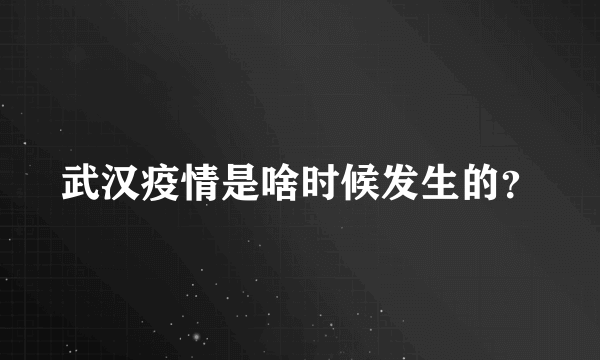 武汉疫情是啥时候发生的?